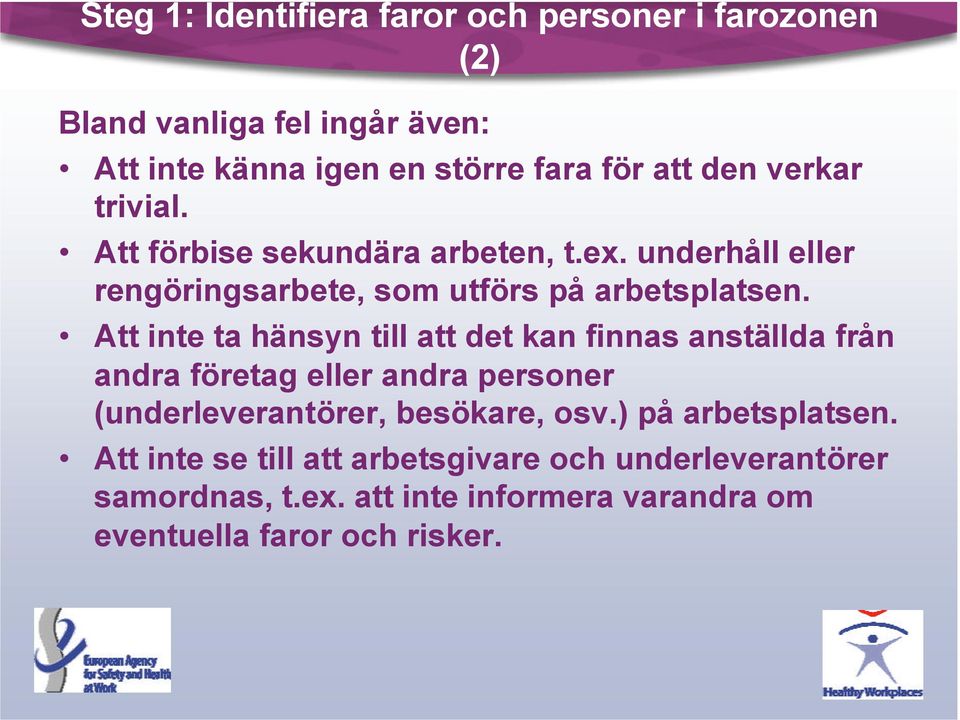 Steg 1: Identifiera faror och personer i farozonen (2)

Bland vanliga fel ingår även:

• Att inte känna igen en större fara för att den verkar trivial.
• Att förbise sekundära arbeten, t.ex. underhåll eller rengöringsarbete, som utförs på arbetsplatsen.
• Att inte ta hänsyn till att det kan finnas anställda från andra företag eller andra personer (underleverantörer, besökare, osv.) på arbetsplatsen.
• Att inte se till att arbetsgivare och underleverantörer samordnas, t.ex. att inte informera varandra om eventuella faror och risker.

European Agency for Safety and Health at Work

Healthy Workplaces